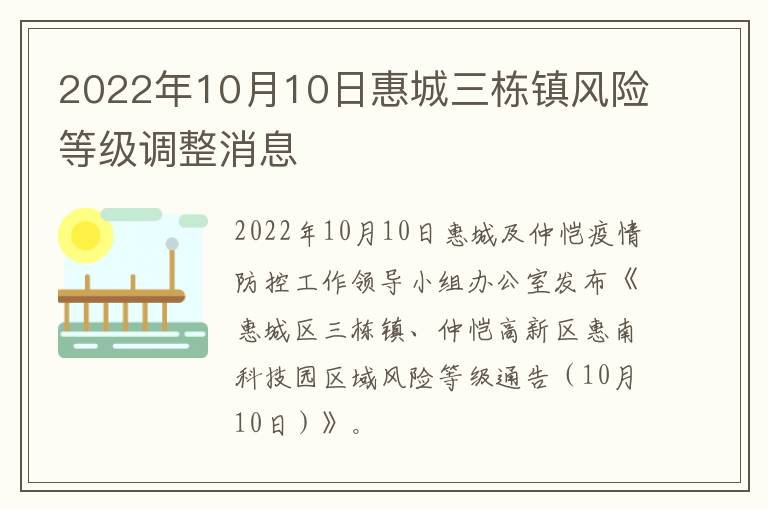 2022年10月10日惠城三栋镇风险等级调整消息

2022年10月10日惠城及仲恺疫情防控工作领导小组办公室发布《惠城区三栋镇、仲恺高新区惠南科技园区域风险等级通告（10月10日）》。